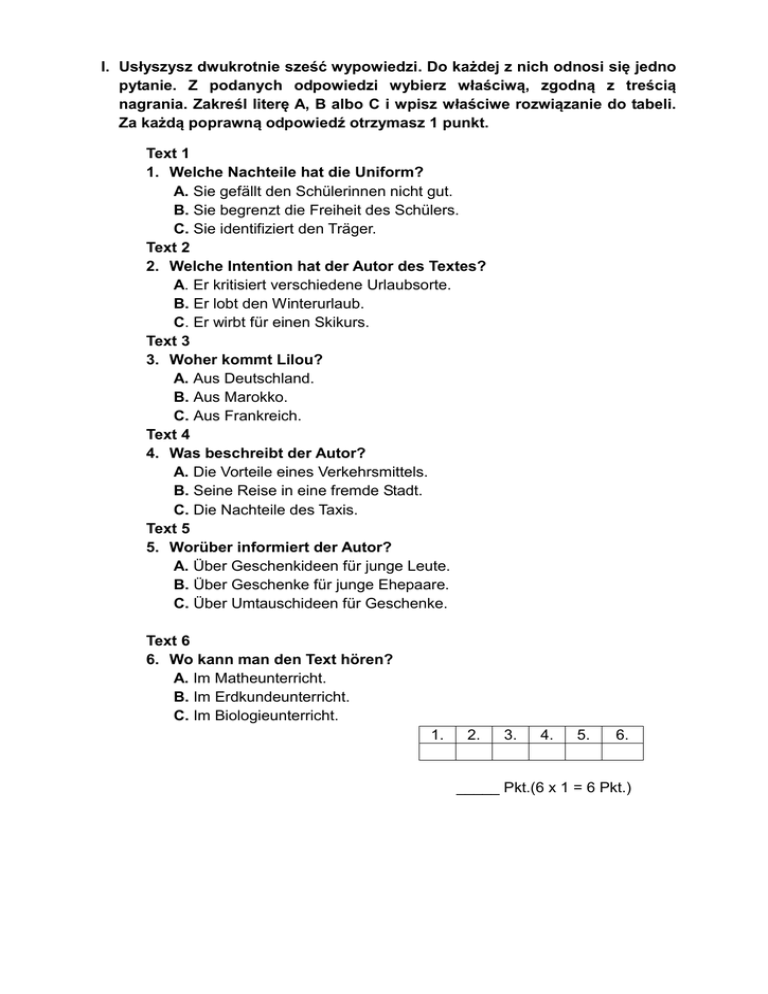 I. Usłyszysz dwukrotnie sześć wypowiedzi. Do każdej z nich odnosi się jedno pytanie. Z podanych odpowiedzi wybierz właściwą, zgodną z treścią nagrania. Zakreśl literę A, B albo C i wpisz właściwe rozwiązanie do tabeli. Za każdą poprawną odpowiedź otrzymasz 1 punkt.

Text 1
1. Welche Nachteile hat die Uniform?
A. Sie gefällt den Schülerinnen nicht gut.
B. Sie begrenzt die Freiheit des Schülers.
C. Sie identifiziert den Träger.
Text 2
2. Welche Intention hat der Autor des Textes?
A. Er kritisiert verschiedene Urlaubsorte.
B. Er lobt den Winterurlaub.
C. Er wirbt für einen Skikurs.
Text 3
3. Woher kommt Lilou?
A. Aus Deutschland.
B. Aus Marokko.
C. Aus Frankreich.
Text 4
4. Was beschreibt der Autor?
A. Die Vorteile eines Verkehrsmittels.
B. Seine Reise in eine fremde Stadt.
C. Die Nachteile des Taxis.
Text 5
5. Worüber informiert der Autor?
A. Über Geschenkideen für junge Leute.
B. Über Geschenke für junge Ehepaare.
C. Über Umtauschideen für Geschenke.

Text 6
6. Wo kann man den Text hören?
A. Im Matheunterricht.
B. Im Erdkundeunterricht.
C. Im Biologieunterricht.

| 1. | 2. | 3. | 4. | 5. | 6. |
|---|---|---|---|---|---|
| | | | | | |

_____ Pkt.(6 x 1 = 6 Pkt.)